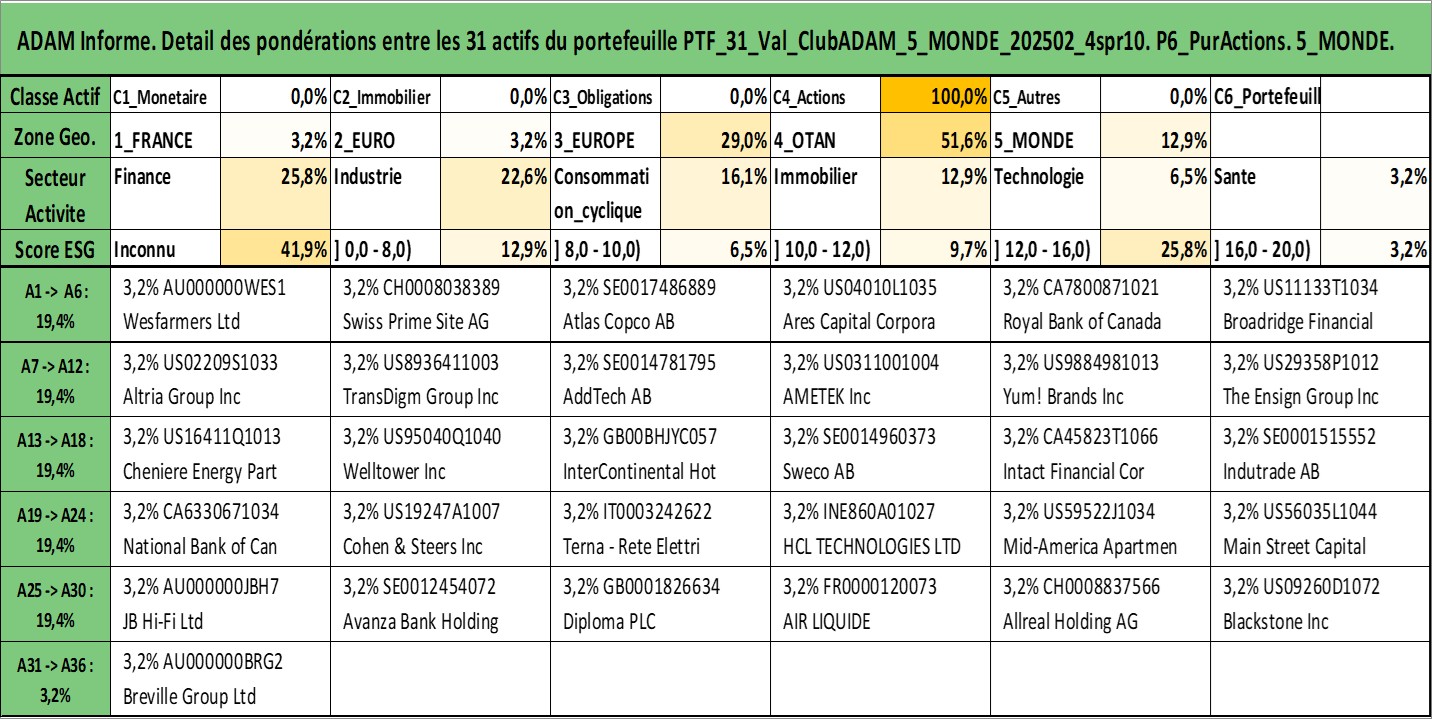 ADAM Informe. Detail des pondérations entre les 31 actifs du portefeuille PTF_31_Val_ClubADAM_5_MONDE_202502_4spr10. P6_PurActions. 5_MONDE.

| Classe Actif | C1_Monetaire | 0,0% | C2_Immobilier | 0,0% | C3_Obligations | 0,0% | C4_Actions | 100,0% | C5_Autres | 0,0% | C6_Portefeuill | |
|---|---|---|---|---|---|---|---|---|---|---|---|---|
| Zone Geo. | 1_FRANCE | 3,2% | 2_EURO | 3,2% | 3_EUROPE | 29,0% | 4_OTAN | 51,6% | 5_MONDE | 12,9% | | |
| Secteur Activite | Finance | 25,8% | Industrie | 22,6% | Consommation_cyclique | 16,1% | Immobilier | 12,9% | Technologie | 6,5% | Sante | 3,2% |
| Score ESG | Inconnu | 41,9% | ] 0,0 - 8,0) | 12,9% | ] 8,0 - 10,0) | 6,5% | ] 10,0 - 12,0) | 9,7% | ] 12,0 - 16,0) | 25,8% | ] 16,0 - 20,0) | 3,2% |

| | | | | | | |
|---|---|---|---|---|---|---|
| A1 -> A6 : 19,4% | 3,2% AU000000WES1 Wesfarmers Ltd | 3,2% CH0008038389 Swiss Prime Site AG | 3,2% SE0017486889 Atlas Copco AB | 3,2% US04010L1035 Ares Capital Corpora | 3,2% CA7800871021 Royal Bank of Canada | 3,2% US11133T1034 Broadridge Financial |
| A7 -> A12 : 19,4% | 3,2% US02209S1033 Altria Group Inc | 3,2% US8936411003 TransDigm Group Inc | 3,2% SE0014781795 AddTech AB | 3,2% US0311001004 AMETEK Inc | 3,2% US9884981013 Yum! Brands Inc | 3,2% US29358P1012 The Ensign Group Inc |
| A13 -> A18 : 19,4% | 3,2% US16411Q1013 Cheniere Energy Part | 3,2% US95040Q1040 Welltower Inc | 3,2% GB00BHJYC057 InterContinental Hot | 3,2% SE0014960373 Sweco AB | 3,2% CA45823T1066 Intact Financial Cor | 3,2% SE0001515552 Indutrade AB |
| A19 -> A24 : 19,4% | 3,2% CA6330671034 National Bank of Can | 3,2% US19247A1007 Cohen & Steers Inc | 3,2% IT0003242622 Terna - Rete Elettri | 3,2% INE860A01027 HCL TECHNOLOGIES LTD | 3,2% US59522J1034 Mid-America Apartmen | 3,2% US56035L1044 Main Street Capital |
| A25 -> A30 : 19,4% | 3,2% AU000000JBH7 JB Hi-Fi Ltd | 3,2% SE0012454072 Avanza Bank Holding | 3,2% GB0001826634 Diploma PLC | 3,2% FR0000120073 AIR LIQUIDE | 3,2% CH0008837566 Allreal Holding AG | 3,2% US09260D1072 Blackstone Inc |
| A31 -> A36 : 3,2% | 3,2% AU000000BRG2 Breville Group Ltd | | | | | |